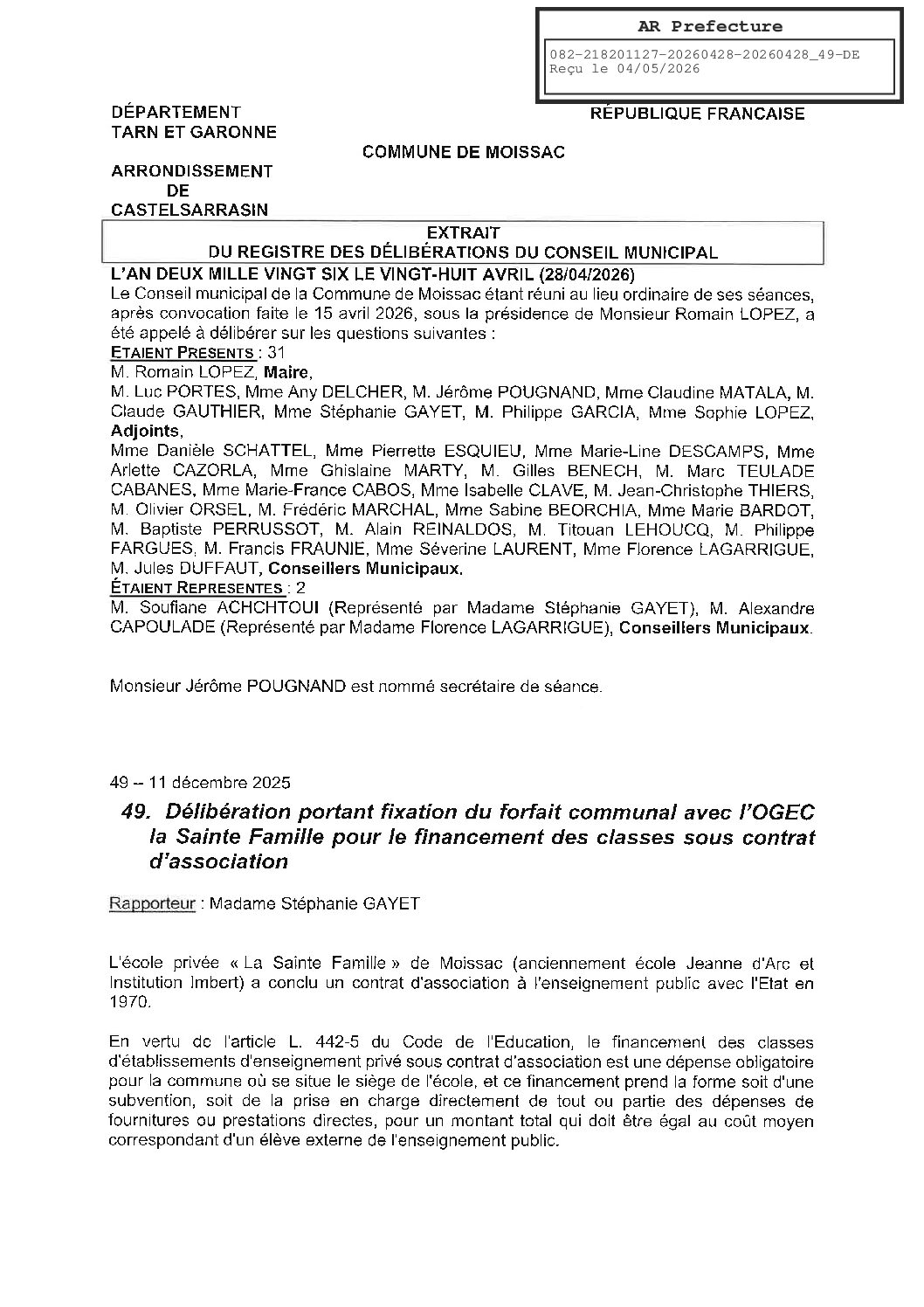 AR Prefecture

082-218201127-20260428-20260428_49-DE
Reçu le 04/05/2026

DÉPARTEMENT
TARN ET GARONNE

RÉPUBLIQUE FRANCAISE

COMMUNE DE MOISSAC

ARRONDISSEMENT
DE
CASTELSARRASIN

EXTRAIT
DU REGISTRE DES DÉLIBÉRATIONS DU CONSEIL MUNICIPAL

L'AN DEUX MILLE VINGT SIX LE VINGT-HUIT AVRIL (28/04/2026)
Le Conseil municipal de la Commune de Moissac étant réuni au lieu ordinaire de ses séances, après convocation faite le 15 avril 2026, sous la présidence de Monsieur Romain LOPEZ, a été appelé à délibérer sur les questions suivantes :
ETAIENT PRESENTS : 31
M. Romain LOPEZ, Maire,
M. Luc PORTES, Mme Any DELCHER, M. Jérôme POUGNAND, Mme Claudine MATALA, M. Claude GAUTHIER, Mme Stéphanie GAYET, M. Philippe GARCIA, Mme Sophie LOPEZ, Adjoints,
Mme Danièle SCHATTEL, Mme Pierrette ESQUIEU, Mme Marie-Line DESCAMPS, Mme Arlette CAZORLA, Mme Ghislaine MARTY, M. Gilles BENECH, M. Marc TEULADE CABANES, Mme Marie-France CABOS, Mme Isabelle CLAVE, M. Jean-Christophe THIERS, M. Olivier ORSEL, M. Frédéric MARCHAL, Mme Sabine BEORCHIA, Mme Marie BARDOT, M. Baptiste PERRUSSOT, M. Alain REINALDOS, M. Titouan LEHOUCQ, M. Philippe FARGUES, M. Francis FRAUNIE, Mme Séverine LAURENT, Mme Florence LAGARRIGUE, M. Jules DUFFAUT, Conseillers Municipaux.
ÉTAIENT REPRESENTES : 2
M. Soufiane ACHCHTOUI (Représenté par Madame Stéphanie GAYET), M. Alexandre CAPOULADE (Représenté par Madame Florence LAGARRIGUE), Conseillers Municipaux.

Monsieur Jérôme POUGNAND est nommé secrétaire de séance.

49 – 11 décembre 2025

49. Délibération portant fixation du forfait communal avec l'OGEC la Sainte Famille pour le financement des classes sous contrat d'association

Rapporteur : Madame Stéphanie GAYET

L'école privée « La Sainte Famille » de Moissac (anciennement école Jeanne d'Arc et Institution Imbert) a conclu un contrat d'association à l'enseignement public avec l'Etat en 1970.

En vertu de l'article L. 442-5 du Code de l'Education, le financement des classes d'établissements d'enseignement privé sous contrat d'association est une dépense obligatoire pour la commune où se situe le siège de l'école, et ce financement prend la forme soit d'une subvention, soit de la prise en charge directement de tout ou partie des dépenses de fournitures ou prestations directes, pour un montant total qui doit être égal au coût moyen correspondant d'un élève externe de l'enseignement public.